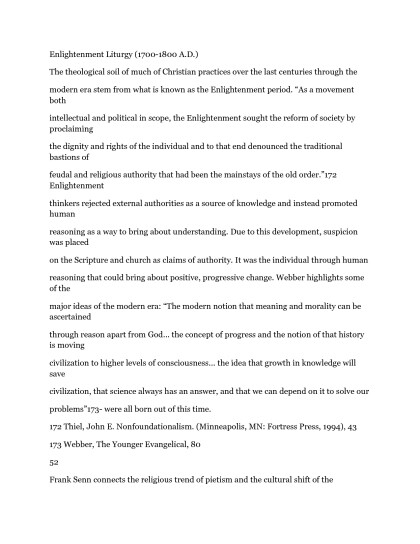 Enlightenment Liturgy (1700-1800 A.D.)

The theological soil of much of Christian practices over the last centuries through the modern era stem from what is known as the Enlightenment period. "As a movement both intellectual and political in scope, the Enlightenment sought the reform of society by proclaiming the dignity and rights of the individual and to that end denounced the traditional bastions of feudal and religious authority that had been the mainstays of the old order."172 Enlightenment thinkers rejected external authorities as a source of knowledge and instead promoted human reasoning as a way to bring about understanding. Due to this development, suspicion was placed on the Scripture and church as claims of authority. It was the individual through human reasoning that could bring about positive, progressive change. Webber highlights some of the major ideas of the modern era: "The modern notion that meaning and morality can be ascertained through reason apart from God... the concept of progress and the notion of that history is moving civilization to higher levels of consciousness... the idea that growth in knowledge will save civilization, that science always has an answer, and that we can depend on it to solve our problems"173- were all born out of this time.

172 Thiel, John E. Nonfoundationalism. (Minneapolis, MN: Fortress Press, 1994), 43

173 Webber, The Younger Evangelical, 80

52

Frank Senn connects the religious trend of pietism and the cultural shift of the